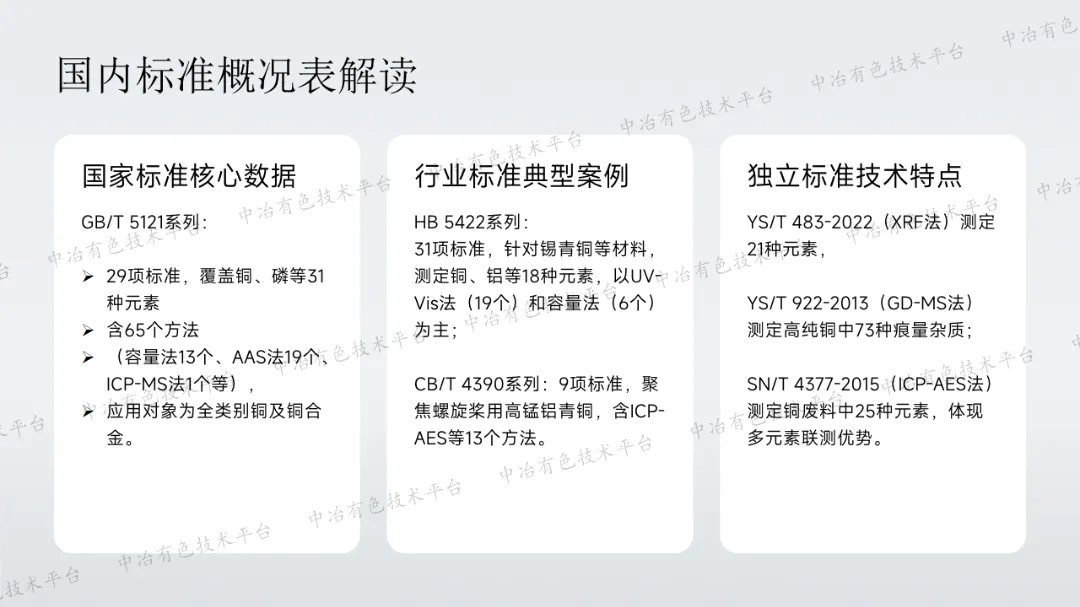 国内标准概况表解读

国家标准核心数据

GB/T 5121系列：

➢ 29项标准，覆盖铜、磷等31种元素
➢ 含65个方法
➢ （容量法13个、AAS法19个、ICP-MS法1个等），
➢ 应用对象为全类别铜及铜合金。

行业标准典型案例

HB 5422系列：
31项标准，针对锡青铜等材料，测定铜、铝等18种元素，以UV-Vis法（19个）和容量法（6个）为主；

CB/T 4390系列：9项标准，聚焦螺旋桨用高锰铝青铜，含ICP-AES等13个方法。

独立标准技术特点

YS/T 483-2022（XRF法）测定21种元素，

YS/T 922-2013（GD-MS法）测定高纯铜中73种痕量杂质；

SN/T 4377-2015（ICP-AES法）测定铜废料中25种元素，体现多元素联测优势。

中冶有色技术平台